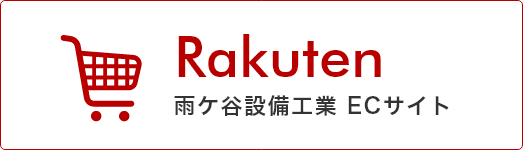 Rakuten
雨ケ谷設備工業 ECサイト